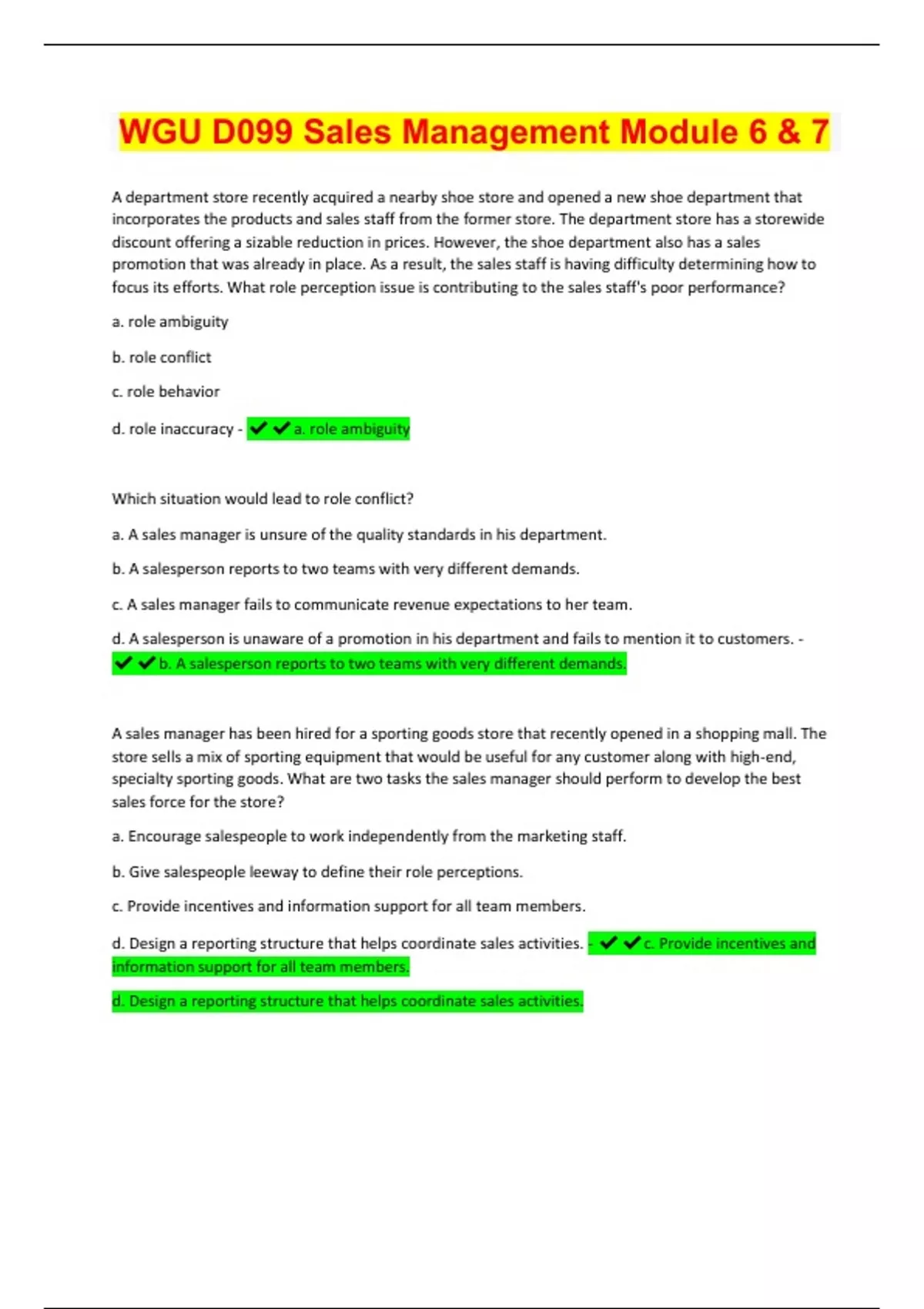 WGU D099 Sales Management Module 6 & 7

A department store recently acquired a nearby shoe store and opened a new shoe department that incorporates the products and sales staff from the former store. The department store has a storewide discount offering a sizable reduction in prices. However, the shoe department also has a sales promotion that was already in place. As a result, the sales staff is having difficulty determining how to focus its efforts. What role perception issue is contributing to the sales staff's poor performance?

a. role ambiguity

b. role conflict

c. role behavior

d. role inaccuracy - ✔✔a. role ambiguity

Which situation would lead to role conflict?

a. A sales manager is unsure of the quality standards in his department.

b. A salesperson reports to two teams with very different demands.

c. A sales manager fails to communicate revenue expectations to her team.

d. A salesperson is unaware of a promotion in his department and fails to mention it to customers. - ✔✔b. A salesperson reports to two teams with very different demands.

A sales manager has been hired for a sporting goods store that recently opened in a shopping mall. The store sells a mix of sporting equipment that would be useful for any customer along with high-end, specialty sporting goods. What are two tasks the sales manager should perform to develop the best sales force for the store?

a. Encourage salespeople to work independently from the marketing staff.

b. Give salespeople leeway to define their role perceptions.

c. Provide incentives and information support for all team members.

d. Design a reporting structure that helps coordinate sales activities. - ✔✔c. Provide incentives and information support for all team members.

d. Design a reporting structure that helps coordinate sales activities.